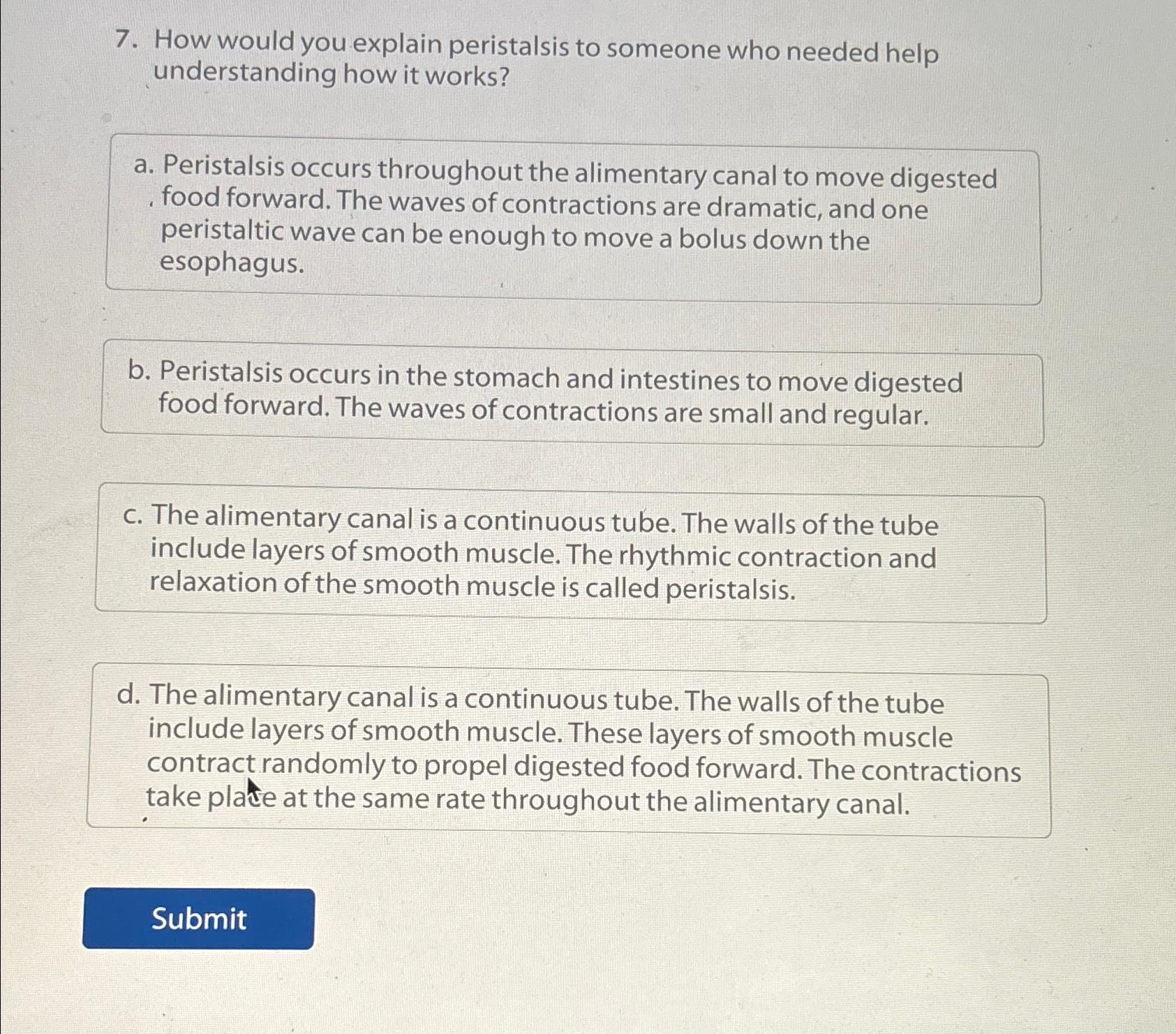 7. How would you explain peristalsis to someone who needed help understanding how it works?

a. Peristalsis occurs throughout the alimentary canal to move digested food forward. The waves of contractions are dramatic, and one peristaltic wave can be enough to move a bolus down the esophagus.

b. Peristalsis occurs in the stomach and intestines to move digested food forward. The waves of contractions are small and regular.

c. The alimentary canal is a continuous tube. The walls of the tube include layers of smooth muscle. The rhythmic contraction and relaxation of the smooth muscle is called peristalsis.

d. The alimentary canal is a continuous tube. The walls of the tube include layers of smooth muscle. These layers of smooth muscle contract randomly to propel digested food forward. The contractions take place at the same rate throughout the alimentary canal.

Submit